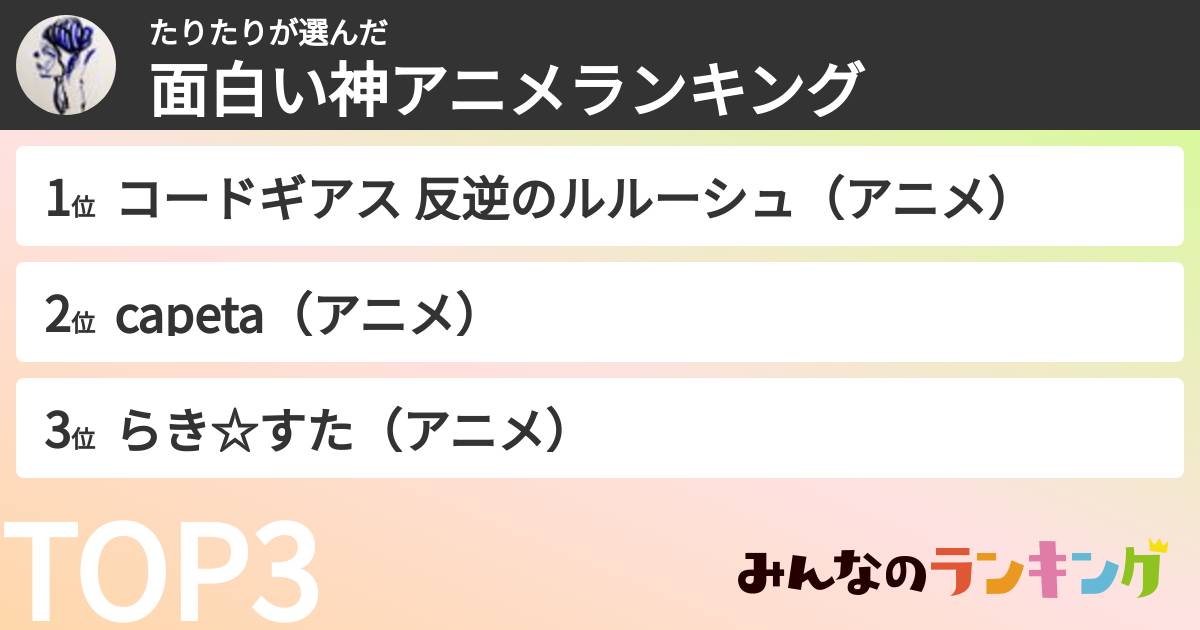 たりたりが選んだ
面白い神アニメランキング

1位 コードギアス 反逆のルルーシュ（アニメ）

2位 capeta（アニメ）

3位 らき☆すた（アニメ）

TOP3

みんなのランキング